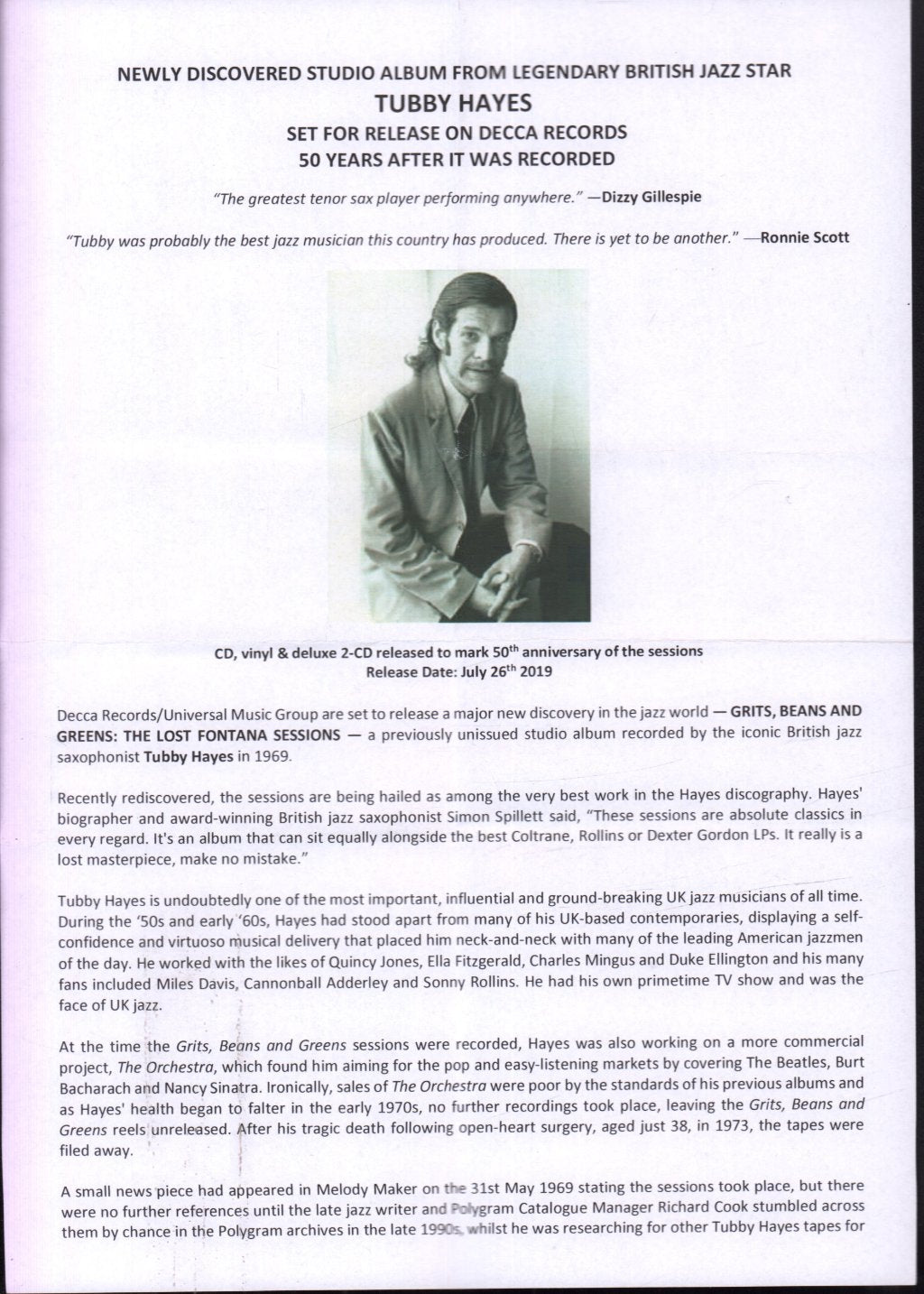 NEWLY DISCOVERED STUDIO ALBUM FROM LEGENDARY BRITISH JAZZ STAR
TUBBY HAYES
SET FOR RELEASE ON DECCA RECORDS
50 YEARS AFTER IT WAS RECORDED

"The greatest tenor sax player performing anywhere." —Dizzy Gillespie

"Tubby was probably the best jazz musician this country has produced. There is yet to be another." —Ronnie Scott

CD, vinyl & deluxe 2-CD released to mark 50$^{th}$ anniversary of the sessions
Release Date: July 26$^{th}$ 2019

Decca Records/Universal Music Group are set to release a major new discovery in the jazz world — GRITS, BEANS AND GREENS: THE LOST FONTANA SESSIONS — a previously unissued studio album recorded by the iconic British jazz saxophonist Tubby Hayes in 1969.

Recently rediscovered, the sessions are being hailed as among the very best work in the Hayes discography. Hayes' biographer and award-winning British jazz saxophonist Simon Spillett said, "These sessions are absolute classics in every regard. It's an album that can sit equally alongside the best Coltrane, Rollins or Dexter Gordon LPs. It really is a lost masterpiece, make no mistake."

Tubby Hayes is undoubtedly one of the most important, influential and ground-breaking UK jazz musicians of all time. During the '50s and early '60s, Hayes had stood apart from many of his UK-based contemporaries, displaying a self-confidence and virtuoso musical delivery that placed him neck-and-neck with many of the leading American jazzmen of the day. He worked with the likes of Quincy Jones, Ella Fitzgerald, Charles Mingus and Duke Ellington and his many fans included Miles Davis, Cannonball Adderley and Sonny Rollins. He had his own primetime TV show and was the face of UK jazz.

At the time the Grits, Beans and Greens sessions were recorded, Hayes was also working on a more commercial project, The Orchestra, which found him aiming for the pop and easy-listening markets by covering The Beatles, Burt Bacharach and Nancy Sinatra. Ironically, sales of The Orchestra were poor by the standards of his previous albums and as Hayes' health began to falter in the early 1970s, no further recordings took place, leaving the Grits, Beans and Greens reels unreleased. After his tragic death following open-heart surgery, aged just 38, in 1973, the tapes were filed away.

A small news piece had appeared in Melody Maker on the 31st May 1969 stating the sessions took place, but there were no further references until the late jazz writer and Polygram Catalogue Manager Richard Cook stumbled across them by chance in the Polygram archives in the late 1990s, whilst he was researching for other Tubby Hayes tapes for